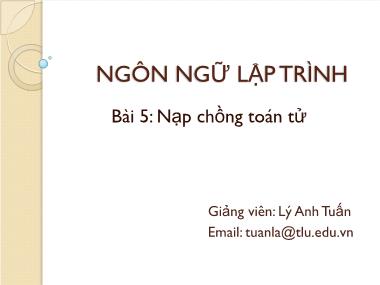 NGÔN NGỮ LẬP TRÌNH

Bài 5: Nạp chồng toán tử

Giảng viên: Lý Anh Tuấn
Email: tuanla@tlu.edu.vn